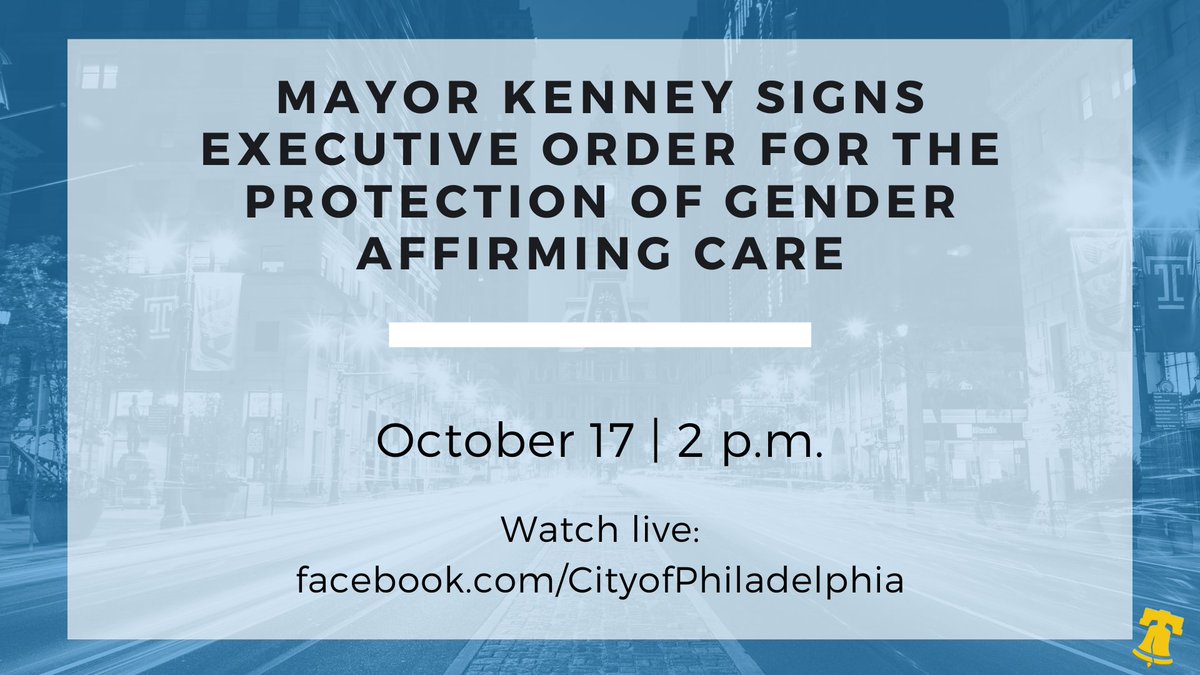 MAYOR KENNEY SIGNS EXECUTIVE ORDER FOR THE PROTECTION OF GENDER AFFIRMING CARE

October 17 | 2 p.m.

Watch live:
facebook.com/CityofPhiladelphia